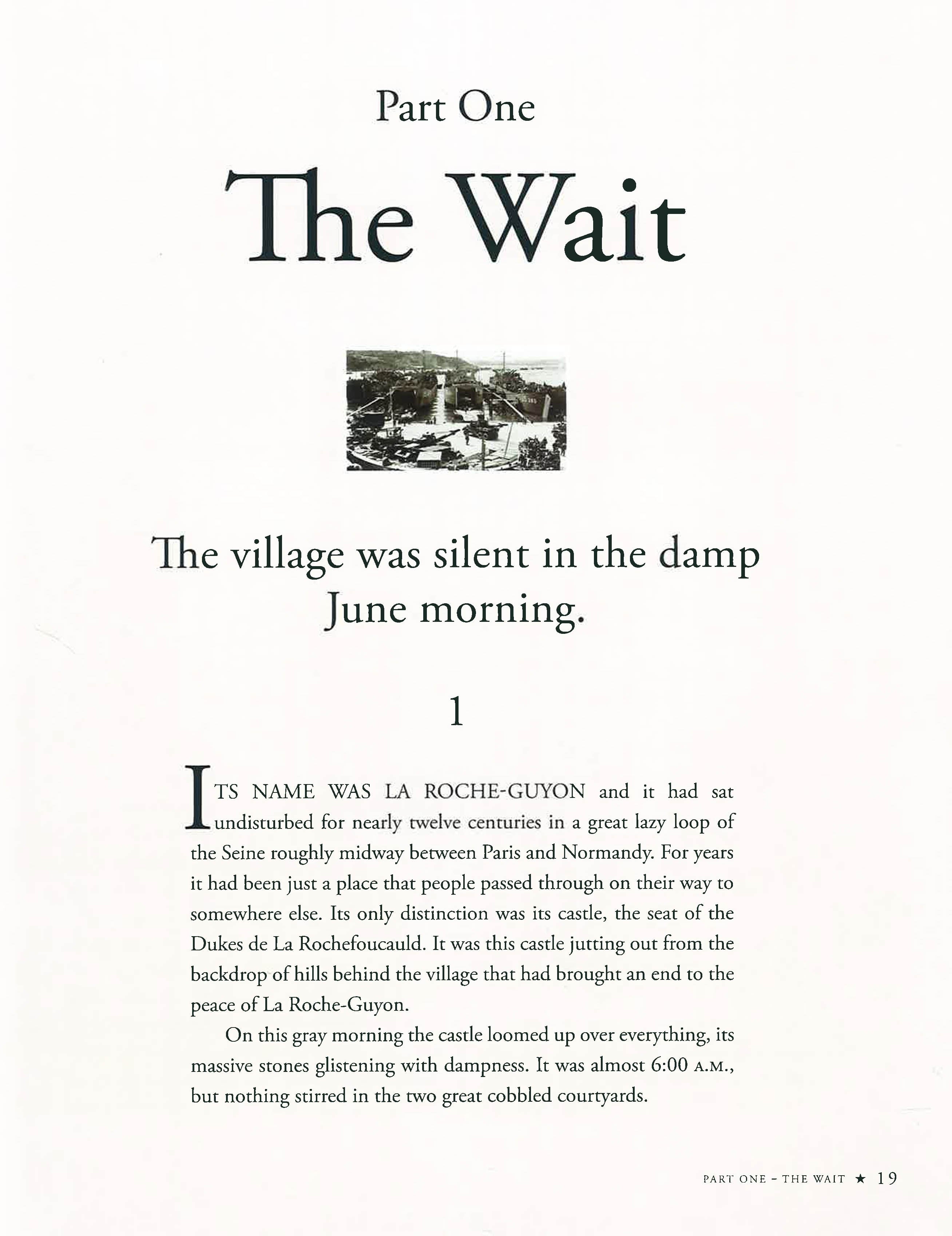 Part One

The Wait

The village was silent in the damp June morning.

1

ITS NAME WAS LA ROCHE-GUYON and it had sat undisturbed for nearly twelve centuries in a great lazy loop of the Seine roughly midway between Paris and Normandy. For years it had been just a place that people passed through on their way to somewhere else. Its only distinction was its castle, the seat of the Dukes de La Rochefoucauld. It was this castle jutting out from the backdrop of hills behind the village that had brought an end to the peace of La Roche-Guyon.

On this gray morning the castle loomed up over everything, its massive stones glistening with dampness. It was almost 6:00 A.M., but nothing stirred in the two great cobbled courtyards.

PART ONE - THE WAIT ★ 19